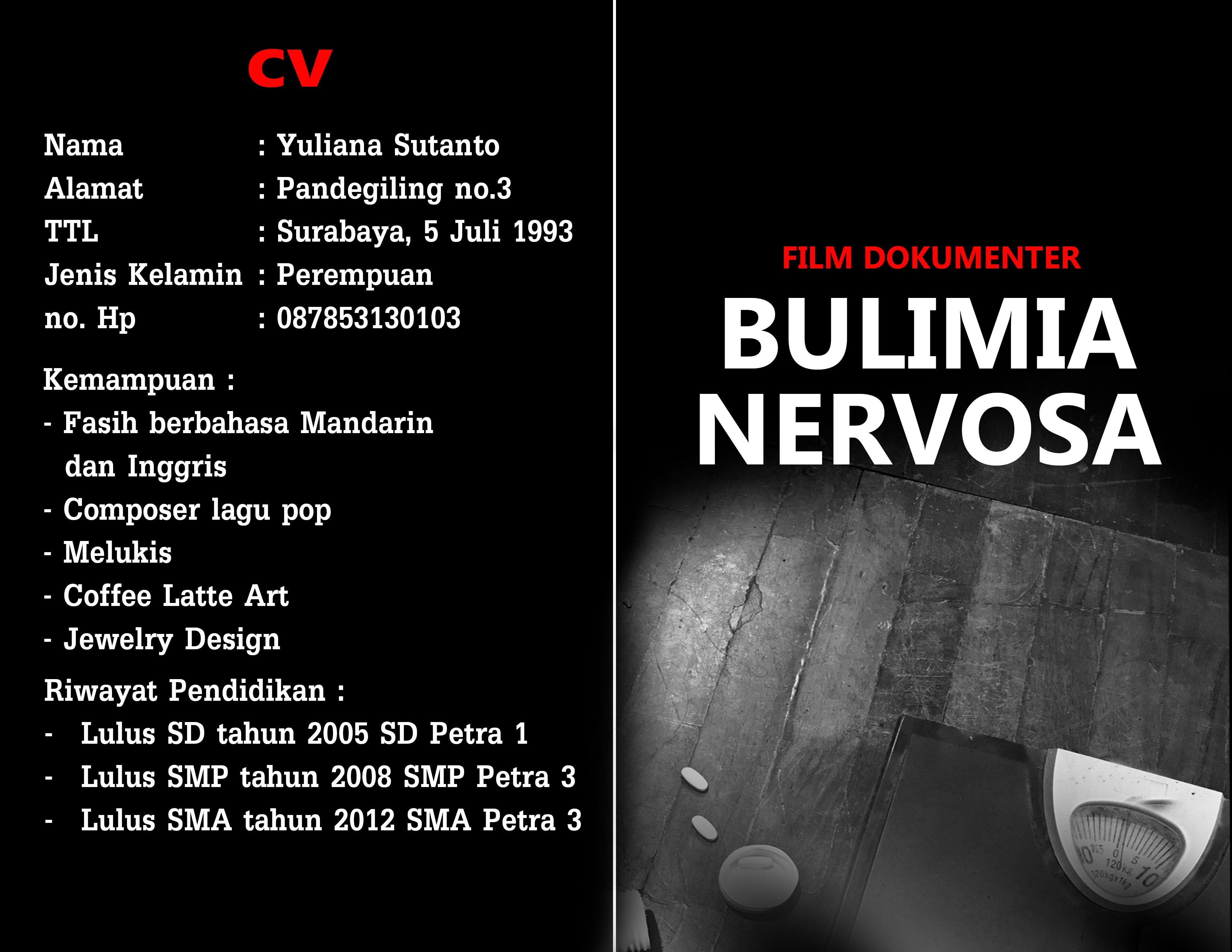 CV

Nama : Yuliana Sutanto
Alamat : Pandegiling no.3
TTL : Surabaya, 5 Juli 1993
Jenis Kelamin : Perempuan
no. Hp : 087853130103

Kemampuan :
- Fasih berbahasa Mandarin dan Inggris
- Composer lagu pop
- Melukis
- Coffee Latte Art
- Jewelry Design

Riwayat Pendidikan :
- Lulus SD tahun 2005 SD Petra 1
- Lulus SMP tahun 2008 SMP Petra 3
- Lulus SMA tahun 2012 SMA Petra 3

FILM DOKUMENTER
BULIMIA
NERVOSA